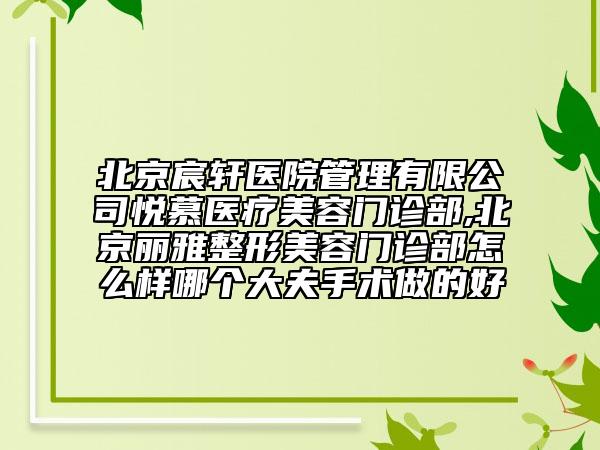 北京宸轩医院管理有限公司悦慕医疗美容门诊部,北京丽雅整形美容门诊部怎么样哪个大夫手术做的好